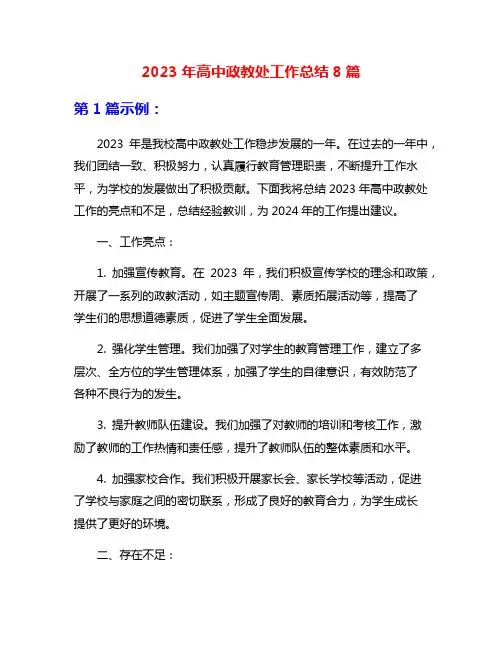 2023 年高中政教处工作总结 8 篇

第 1 篇示例：

2023 年是我校高中政教处工作稳步发展的一年。在过去的一年中，我们团结一致、积极努力，认真履行教育管理职责，不断提升工作水平，为学校的发展做出了积极贡献。下面我将总结 2023 年高中政教处工作的亮点和不足，总结经验教训，为 2024 年的工作提出建议。

一、工作亮点：

1. 加强宣传教育。在 2023 年，我们积极宣传学校的理念和政策，开展了一系列的政教活动，如主题宣传周、素质拓展活动等，提高了学生们的思想道德素质，促进了学生全面发展。

2. 强化学生管理。我们加强了对学生的教育管理工作，建立了多层次、全方位的学生管理体系，加强了学生的自律意识，有效防范了各种不良行为的发生。

3. 提升教师队伍建设。我们加强了对教师的培训和考核工作，激励了教师的工作热情和责任感，提升了教师队伍的整体素质和水平。

4. 加强家校合作。我们积极开展家长会、家长学校等活动，促进了学校与家庭之间的密切联系，形成了良好的教育合力，为学生成长提供了更好的环境。

二、存在不足：